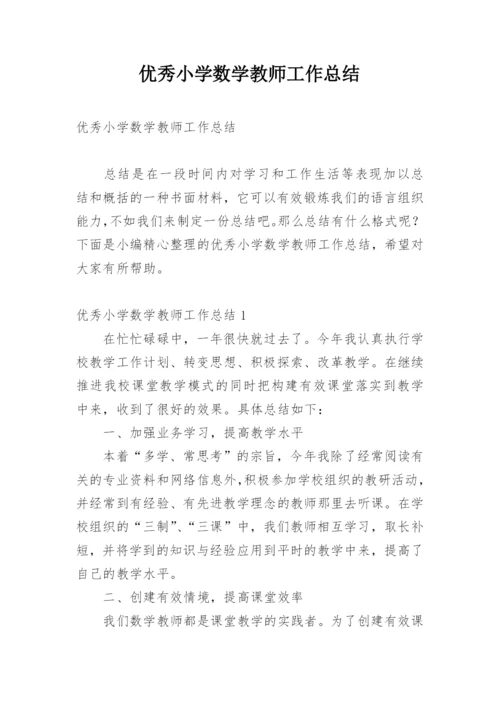 优秀小学数学教师工作总结

优秀小学数学教师工作总结

总结是在一段时间内对学习和工作生活等表现加以总结和概括的一种书面材料，它可以有效锻炼我们的语言组织能力，不如我们来制定一份总结吧。那么总结有什么格式呢？下面是小编精心整理的优秀小学数学教师工作总结，希望对大家有所帮助。

优秀小学数学教师工作总结 1

在忙忙碌碌中，一年很快就过去了。今年我认真执行学校教学工作计划、转变思想、积极探索、改革教学。在继续推进我校课堂教学模式的同时把构建有效课堂落实到教学中来，收到了很好的效果。具体总结如下：

一、加强业务学习，提高教学水平

本着“多学、常思考”的宗旨，今年我除了经常阅读有关的专业资料和网络信息外，积极参加学校组织的教研活动，并经常到有经验、有先进教学理念的教师那里去听课。在学校组织的“三制”、“三课”中，我们教师相互学习，取长补短，并将学到的知识与经验应用到平时的教学中来，提高了自己的教学水平。

二、创建有效情境，提高课堂效率

我们数学教师都是课堂教学的实践者。为了创建有效课